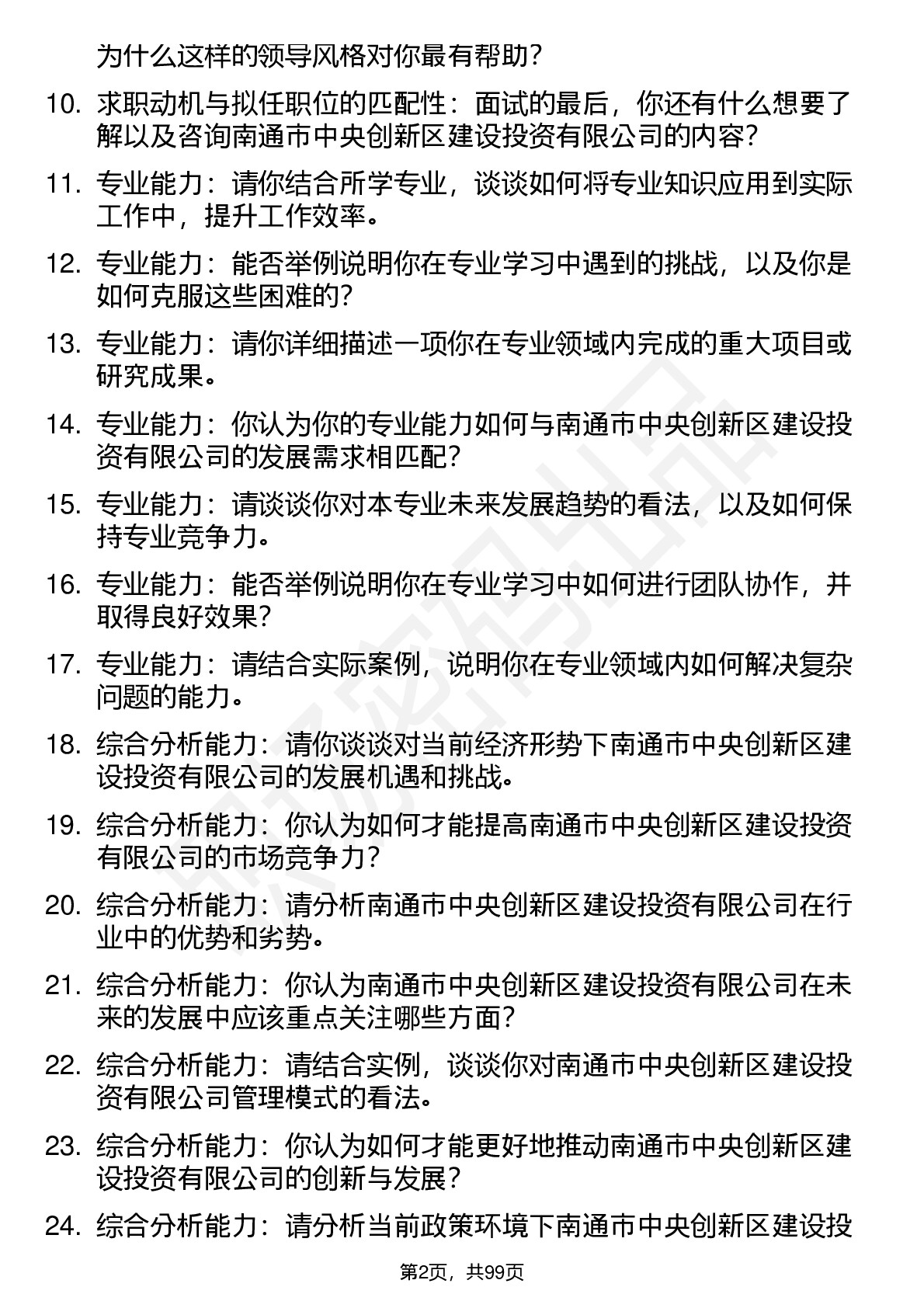 为什么这样的领导风格对你最有帮助？

10. 求职动机与拟任职位的匹配性：面试的最后，你还有什么想要了解以及咨询南通市中央创新区建设投资有限公司的内容？

11. 专业能力：请你结合所学专业，谈谈如何将专业知识应用到实际工作中，提升工作效率。

12. 专业能力：能否举例说明你在专业学习中遇到的挑战，以及你是如何克服这些困难的？

13. 专业能力：请你详细描述一项你在专业领域内完成的重大项目或研究成果。

14. 专业能力：你认为你的专业能力如何与南通市中央创新区建设投资有限公司的发展需求相匹配？

15. 专业能力：请谈谈你对本专业未来发展趋势的看法，以及如何保持专业竞争力。

16. 专业能力：能否举例说明你在专业学习中如何进行团队协作，并取得良好效果？

17. 专业能力：请结合实际案例，说明你在专业领域内如何解决复杂问题的能力。

18. 综合分析能力：请你谈谈对当前经济形势下南通市中央创新区建设投资有限公司的发展机遇和挑战。

19. 综合分析能力：你认为如何才能提高南通市中央创新区建设投资有限公司的市场竞争力？

20. 综合分析能力：请分析南通市中央创新区建设投资有限公司在行业中的优势和劣势。

21. 综合分析能力：你认为南通市中央创新区建设投资有限公司在未来的发展中应该重点关注哪些方面？

22. 综合分析能力：请结合实例，谈谈你对南通市中央创新区建设投资有限公司管理模式的看法。

23. 综合分析能力：你认为如何才能更好地推动南通市中央创新区建设投资有限公司的创新与发展？

24. 综合分析能力：请分析当前政策环境下南通市中央创新区建设投

第2页，共99页